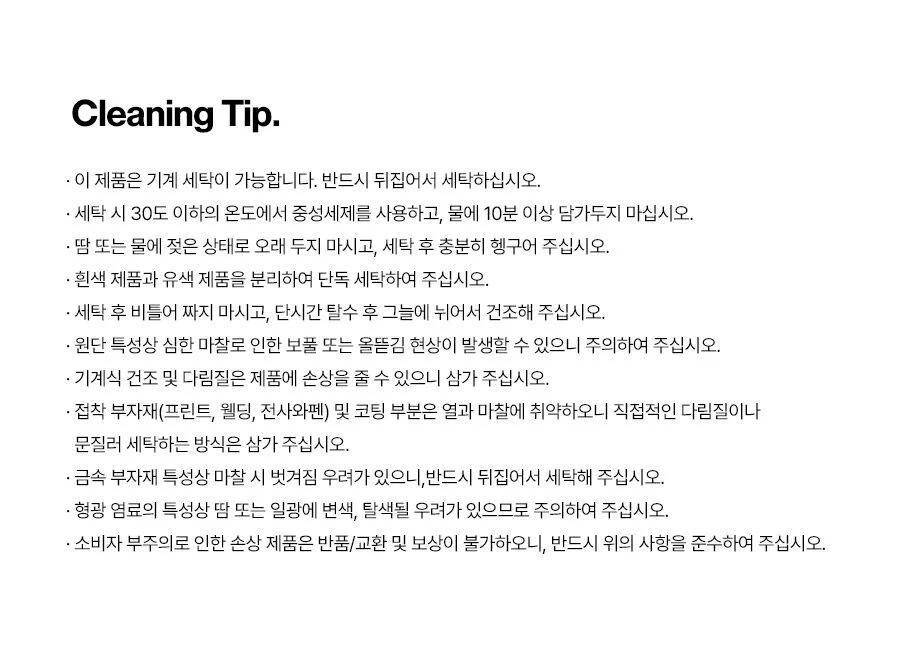 Cleaning Tip.

· 이 제품은 기계 세탁이 가능합니다. 반드시 뒤집어서 세탁하십시오.
· 세탁 시 30도 이하의 온도에서 중성세제를 사용하고, 물에 10분 이상 담가두지 마십시오.
· 땀 또는 물에 젖은 상태로 오래 두지 마시고, 세탁 후 충분히 헹구어 주십시오.
· 흰색 제품과 유색 제품을 분리하여 단독 세탁하여 주십시오.
· 세탁 후 비틀어 짜지 마시고, 단시간 탈수 후 그늘에 뉘어서 건조해 주십시오.
· 원단 특성상 심한 마찰로 인한 보풀 또는 올뜯김 현상이 발생할 수 있으니 주의하여 주십시오.
· 기계식 건조 및 다림질은 제품에 손상을 줄 수 있으니 삼가 주십시오.
· 접착 부자재(프린트, 웰딩, 전사와펜) 및 코팅 부분은 열과 마찰에 취약하오니 직접적인 다림질이나 문질러 세탁하는 방식은 삼가 주십시오.
· 금속 부자재 특성상 마찰 시 벗겨짐 우려가 있으니,반드시 뒤집어서 세탁해 주십시오.
· 형광 염료의 특성상 땀 또는 일광에 변색, 탈색될 우려가 있으므로 주의하여 주십시오.
· 소비자 부주의로 인한 손상 제품은 반품/교환 및 보상이 불가하오니, 반드시 위의 사항을 준수하여 주십시오.